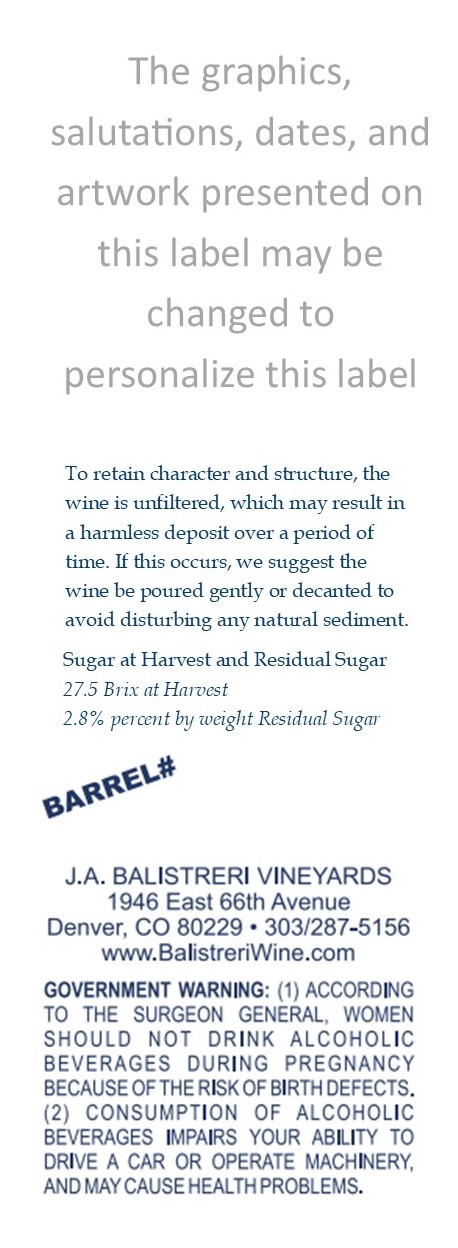 The graphics, salutations, dates, and artwork presented on this label may be changed to personalize this label

To retain character and structure, the wine is unfiltered, which may result in a harmless deposit over a period of time. If this occurs, we suggest the wine be poured gently or decanted to avoid disturbing any natural sediment.

Sugar at Harvest and Residual Sugar
27.5 Brix at Harvest
2.8% percent by weight Residual Sugar

BARREL#

J.A. BALISTRERI VINEYARDS
1946 East 66th Avenue
Denver, CO 80229 • 303/287-5156
www.BalistreriWine.com

GOVERNMENT WARNING: (1) ACCORDING TO THE SURGEON GENERAL, WOMEN SHOULD NOT DRINK ALCOHOLIC BEVERAGES DURING PREGNANCY BECAUSE OF THE RISK OF BIRTH DEFECTS. (2) CONSUMPTION OF ALCOHOLIC BEVERAGES IMPAIRS YOUR ABILITY TO DRIVE A CAR OR OPERATE MACHINERY, AND MAY CAUSE HEALTH PROBLEMS.